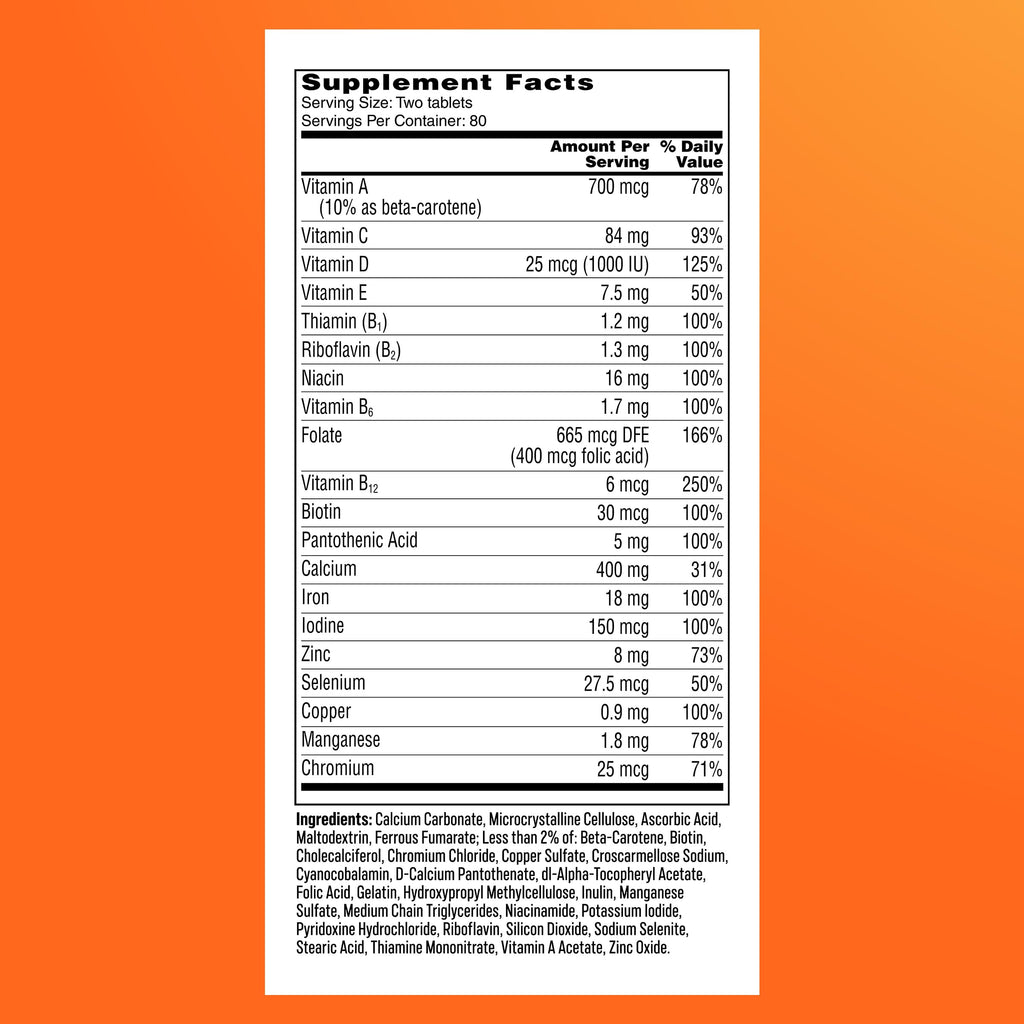 Supplement Facts
Serving Size: Two tablets
Servings Per Container: 80

|  | Amount Per Serving | % Daily Value |
|---|---|---|
| Vitamin A (10% as beta-carotene) | 700 mcg | 78% |
| Vitamin C | 84 mg | 93% |
| Vitamin D | 25 mcg (1000 IU) | 125% |
| Vitamin E | 7.5 mg | 50% |
| Thiamin ($B_1$) | 1.2 mg | 100% |
| Riboflavin ($B_2$) | 1.3 mg | 100% |
| Niacin | 16 mg | 100% |
| Vitamin $B_6$ | 1.7 mg | 100% |
| Folate | 665 mcg DFE (400 mcg folic acid) | 166% |
| Vitamin $B_{12}$ | 6 mcg | 250% |
| Biotin | 30 mcg | 100% |
| Pantothenic Acid | 5 mg | 100% |
| Calcium | 400 mg | 31% |
| Iron | 18 mg | 100% |
| Iodine | 150 mcg | 100% |
| Zinc | 8 mg | 73% |
| Selenium | 27.5 mcg | 50% |
| Copper | 0.9 mg | 100% |
| Manganese | 1.8 mg | 78% |
| Chromium | 25 mcg | 71% |

Ingredients: Calcium Carbonate, Microcrystalline Cellulose, Ascorbic Acid, Maltodextrin, Ferrous Fumarate; Less than 2% of: Beta-Carotene, Biotin, Cholecalciferol, Chromium Chloride, Copper Sulfate, Croscarmellose Sodium, Cyanocobalamin, D-Calcium Pantothenate, dl-Alpha-Tocopheryl Acetate, Folic Acid, Gelatin, Hydroxypropyl Methylcellulose, Inulin, Manganese Sulfate, Medium Chain Triglycerides, Niacinamide, Potassium Iodide, Pyridoxine Hydrochloride, Riboflavin, Silicon Dioxide, Sodium Selenite, Stearic Acid, Thiamine Mononitrate, Vitamin A Acetate, Zinc Oxide.